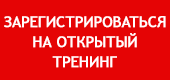 ЗАРЕГИСТРИРОВАТЬСЯ НА ОТКРЫТЫЙ ТРЕНИНГ